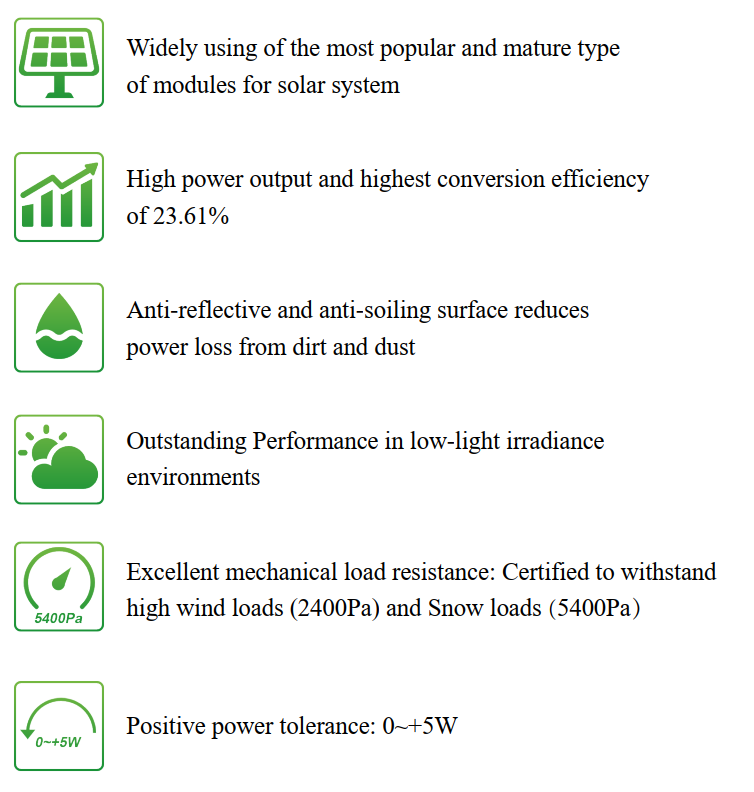 Widely using of the most popular and mature type of modules for solar system

High power output and highest conversion efficiency of 23.61%

Anti-reflective and anti-soiling surface reduces power loss from dirt and dust

Outstanding Performance in low-light irradiance environments

5400Pa

Excellent mechanical load resistance: Certified to withstand high wind loads (2400Pa) and Snow loads (5400Pa)

0~+5W

Positive power tolerance: 0~+5W